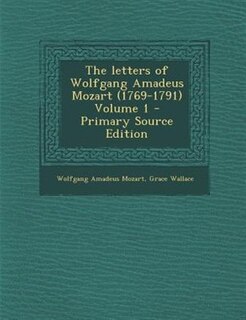 The letters of Wolfgang Amadeus Mozart (1769-1791) Volume 1 - Primary Source Edition

Wolfgang Amadeus Mozart, Grace Wallace